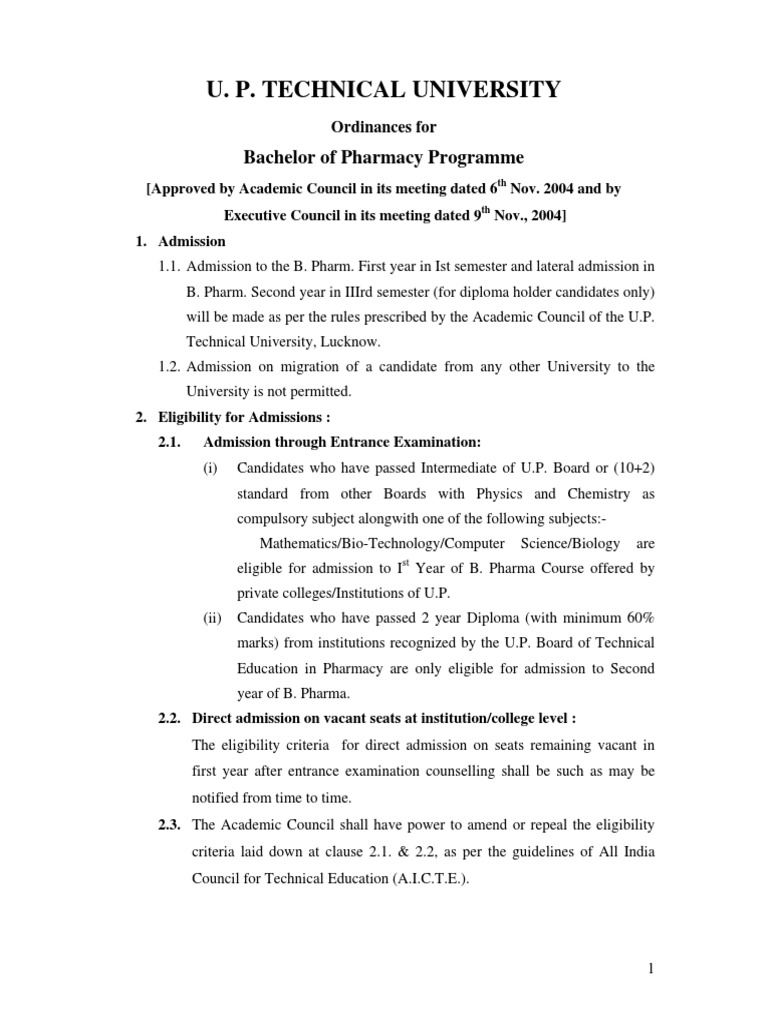 U. P. TECHNICAL UNIVERSITY

Ordinances for

Bachelor of Pharmacy Programme

[Approved by Academic Council in its meeting dated 6$^{th}$ Nov. 2004 and by Executive Council in its meeting dated 9$^{th}$ Nov., 2004]

1. Admission

1.1. Admission to the B. Pharm. First year in Ist semester and lateral admission in B. Pharm. Second year in IIIrd semester (for diploma holder candidates only) will be made as per the rules prescribed by the Academic Council of the U.P. Technical University, Lucknow.

1.2. Admission on migration of a candidate from any other University to the University is not permitted.

2. Eligibility for Admissions :

2.1. Admission through Entrance Examination:

(i) Candidates who have passed Intermediate of U.P. Board or (10+2) standard from other Boards with Physics and Chemistry as compulsory subject alongwith one of the following subjects:-

Mathematics/Bio-Technology/Computer Science/Biology are eligible for admission to I$^{st}$ Year of B. Pharma Course offered by private colleges/Institutions of U.P.

(ii) Candidates who have passed 2 year Diploma (with minimum 60% marks) from institutions recognized by the U.P. Board of Technical Education in Pharmacy are only eligible for admission to Second year of B. Pharma.

2.2. Direct admission on vacant seats at institution/college level :

The eligibility criteria for direct admission on seats remaining vacant in first year after entrance examination counselling shall be such as may be notified from time to time.

2.3. The Academic Council shall have power to amend or repeal the eligibility criteria laid down at clause 2.1. & 2.2, as per the guidelines of All India Council for Technical Education (A.I.C.T.E.).

1